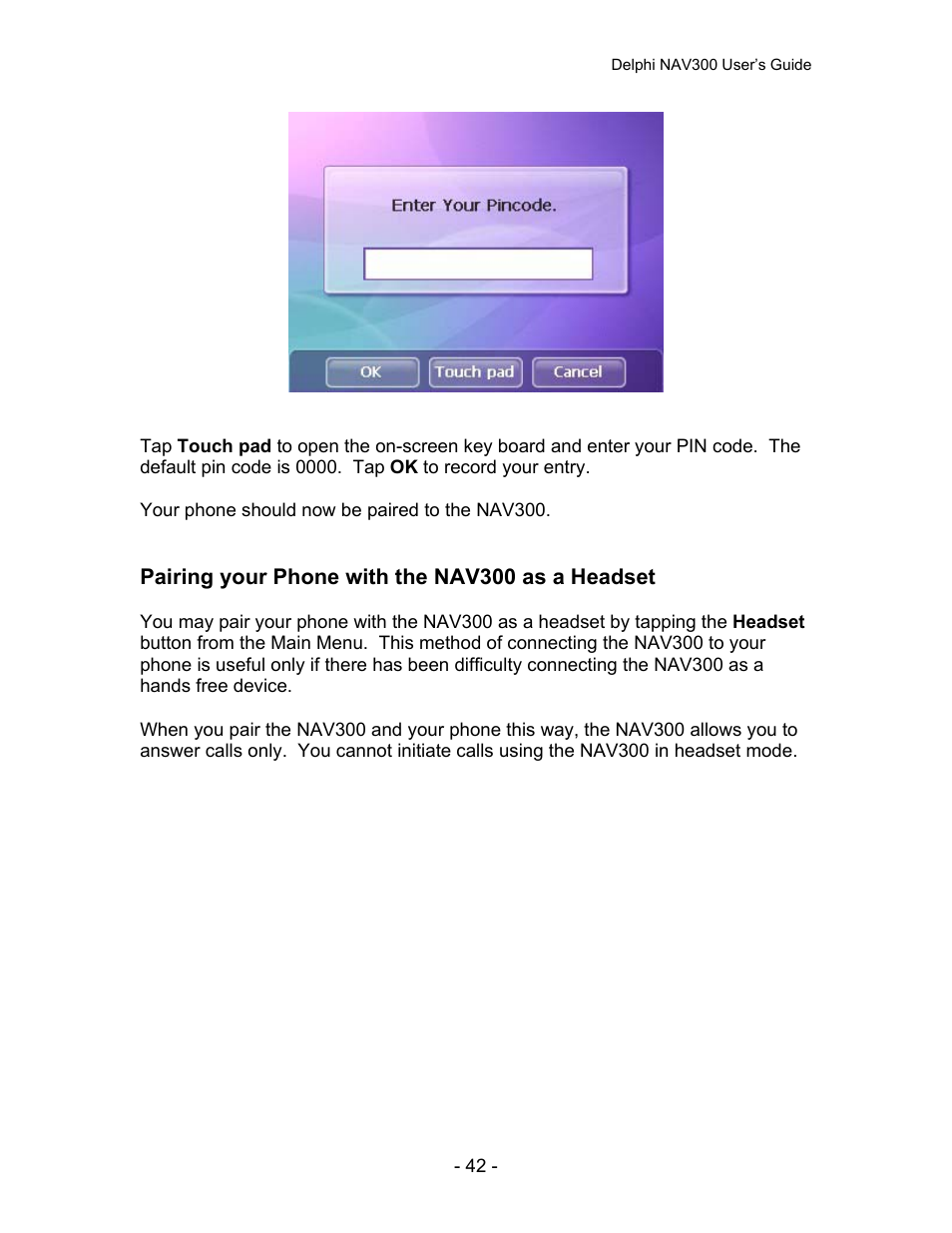 Delphi NAV300 User's Guide

Enter Your Pincode.

OK

Touch pad

Cancel

Tap Touch pad to open the on-screen key board and enter your PIN code. The default pin code is 0000. Tap OK to record your entry.

Your phone should now be paired to the NAV300.

Pairing your Phone with the NAV300 as a Headset

You may pair your phone with the NAV300 as a headset by tapping the Headset button from the Main Menu. This method of connecting the NAV300 to your phone is useful only if there has been difficulty connecting the NAV300 as a hands free device.

When you pair the NAV300 and your phone this way, the NAV300 allows you to answer calls only. You cannot initiate calls using the NAV300 in headset mode.

- 42 -